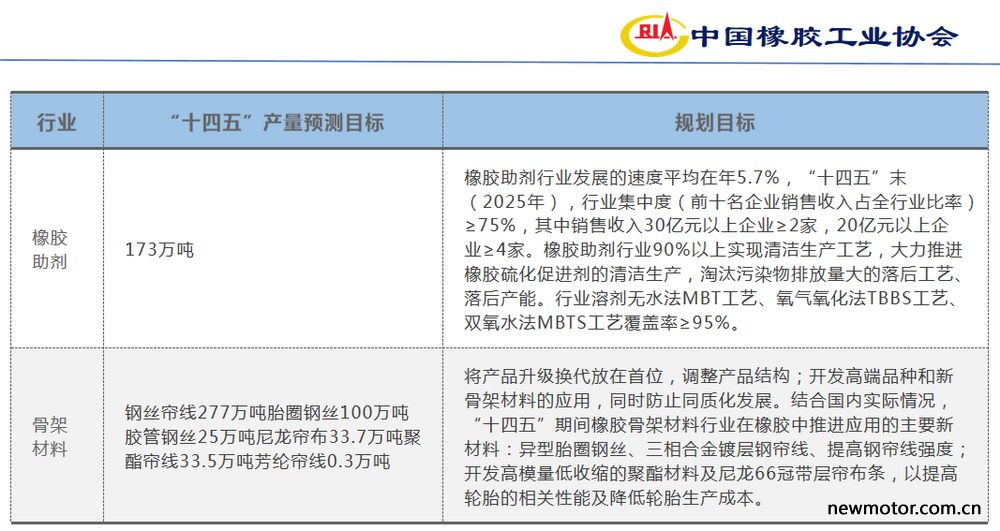 RIA 中国橡胶工业协会

| 行业 | “十四五”产量预测目标 | 规划目标 |
|---|---|---|
| 橡胶助剂 | 173万吨 | 橡胶助剂行业发展的速度平均在年5.7%，“十四五”末（2025年），行业集中度（前十名企业销售收入占全行业比率）≥75%，其中销售收入30亿元以上企业≥2家，20亿元以上企业≥4家。橡胶助剂行业90%以上实现清洁生产工艺，大力推进橡胶硫化促进剂的清洁生产，淘汰污染物排放量大的落后工艺、落后产能。行业溶剂无水法MBT工艺、氧气氧化法TBBS工艺、双氧水法MBTS工艺覆盖率≥95%。 |
| 骨架材料 | 钢丝帘线277万吨胎圈钢丝100万吨胶管钢丝25万吨尼龙帘布33.7万吨聚酯帘线33.5万吨芳纶帘线0.3万吨 | 将产品升级换代放在首位，调整产品结构；开发高端品种和新骨架材料的应用，同时防止同质化发展。结合国内实际情况，“十四五”期间橡胶骨架材料行业在橡胶中推进应用的主要新材料：异型胎圈钢丝、三相合金镀层钢帘线、提高钢帘线强度；开发高模量低收缩的聚酯材料及尼龙66冠带层帘布条，以提高轮胎的相关性能及降低轮胎生产成本。 |

newmotor.com.cn